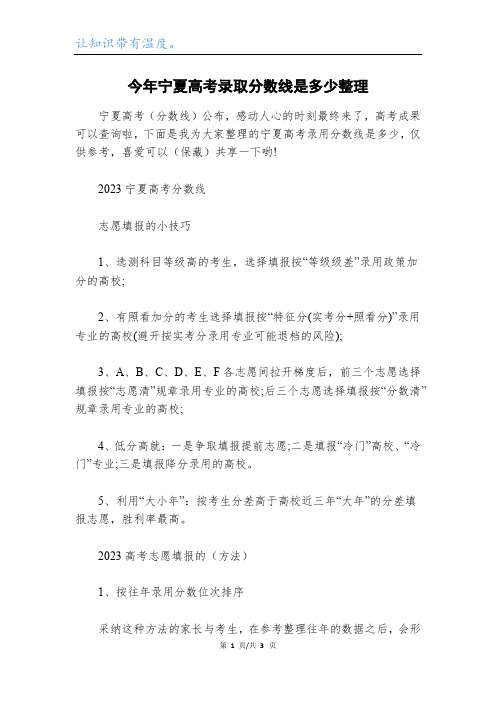 让知识带有温度。

今年宁夏高考录取分数线是多少整理

宁夏高考（分数线）公布，感动人心的时刻最终来了，高考成果可以查询啦，下面是我为大家整理的宁夏高考录用分数线是多少，仅供参考，喜爱可以（保藏）共享一下哟!

2023 宁夏高考分数线

志愿填报的小技巧

1、选测科目等级高的考生，选择填报按“等级级差”录用政策加分的高校;

2、有照看加分的考生选择填报按“特征分(实考分+照看分)”录用专业的高校(避开按实考分录用专业可能退档的风险);

3、A、B、C、D、E、F 各志愿间拉开梯度后，前三个志愿选择填报按“志愿清”规章录用专业的高校;后三个志愿选择填报按“分数清”规章录用专业的高校;

4、低分高就：一是争取填报提前志愿;二是填报“冷门”高校、“冷门”专业;三是填报降分录用的高校。

5、利用“大小年”：按考生分差高于高校近三年“大年”的分差填报志愿，胜利率最高。

2023 高考志愿填报的（方法）

1、按往年录用分数位次排序

采纳这种方法的家长与考生，在参考整理往年的数据之后，会形

第 1 页/共 3 页